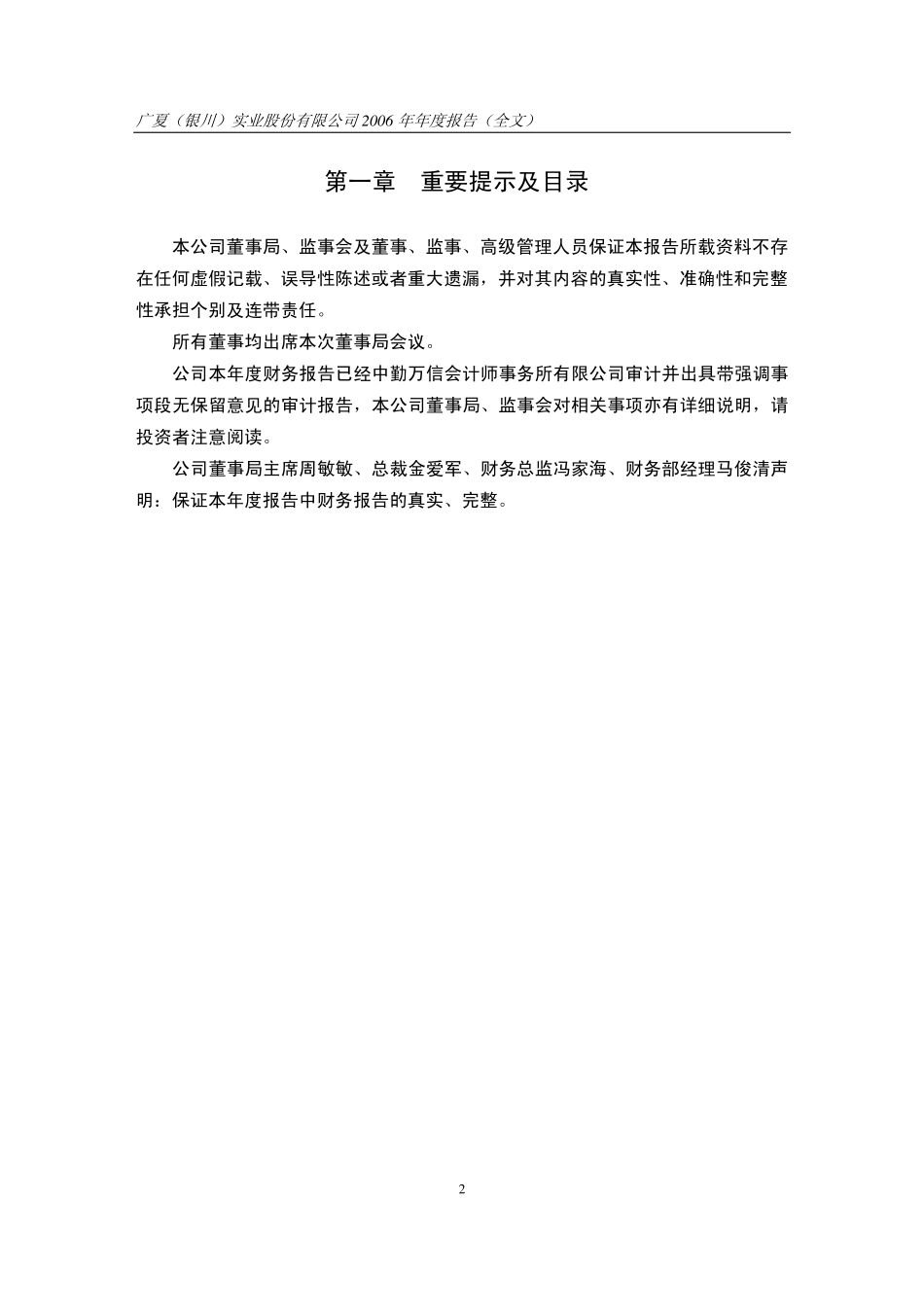 广夏（银川）实业股份有限公司 2006 年年度报告（全文）

第一章　重要提示及目录

本公司董事局、监事会及董事、监事、高级管理人员保证本报告所载资料不存在任何虚假记载、误导性陈述或者重大遗漏，并对其内容的真实性、准确性和完整性承担个别及连带责任。

所有董事均出席本次董事局会议。

公司本年度财务报告已经中勤万信会计师事务所有限公司审计并出具带强调事项段无保留意见的审计报告，本公司董事局、监事会对相关事项亦有详细说明，请投资者注意阅读。

公司董事局主席周敏敏、总裁金爱军、财务总监冯家海、财务部经理马俊清声明：保证本年度报告中财务报告的真实、完整。

2